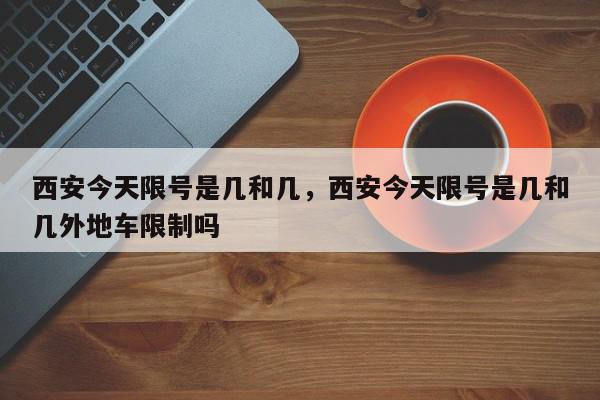 西安今天限号是几和几，西安今天限号是几和几外地车限制吗